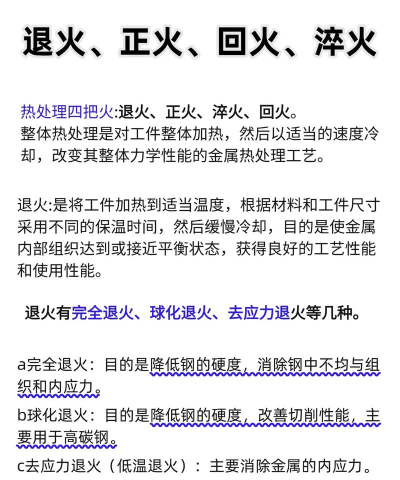 退火、正火、回火、淬火

热处理四把火:退火、正火、淬火、回火。
整体热处理是对工件整体加热，然后以适当的速度冷却，改变其整体力学性能的金属热处理工艺。

退火:是将工件加热到适当温度，根据材料和工件尺寸采用不同的保温时间，然后缓慢冷却，目的是使金属内部组织达到或接近平衡状态，获得良好的工艺性能和使用性能。

退火有完全退火、球化退火、去应力退火等几种。

a完全退火：目的是降低钢的硬度，消除钢中不均与组织和内应力。
b球化退火：目的是降低钢的硬度，改善切削性能，主要用于高碳钢。
c去应力退火（低温退火）：主要消除金属的内应力。